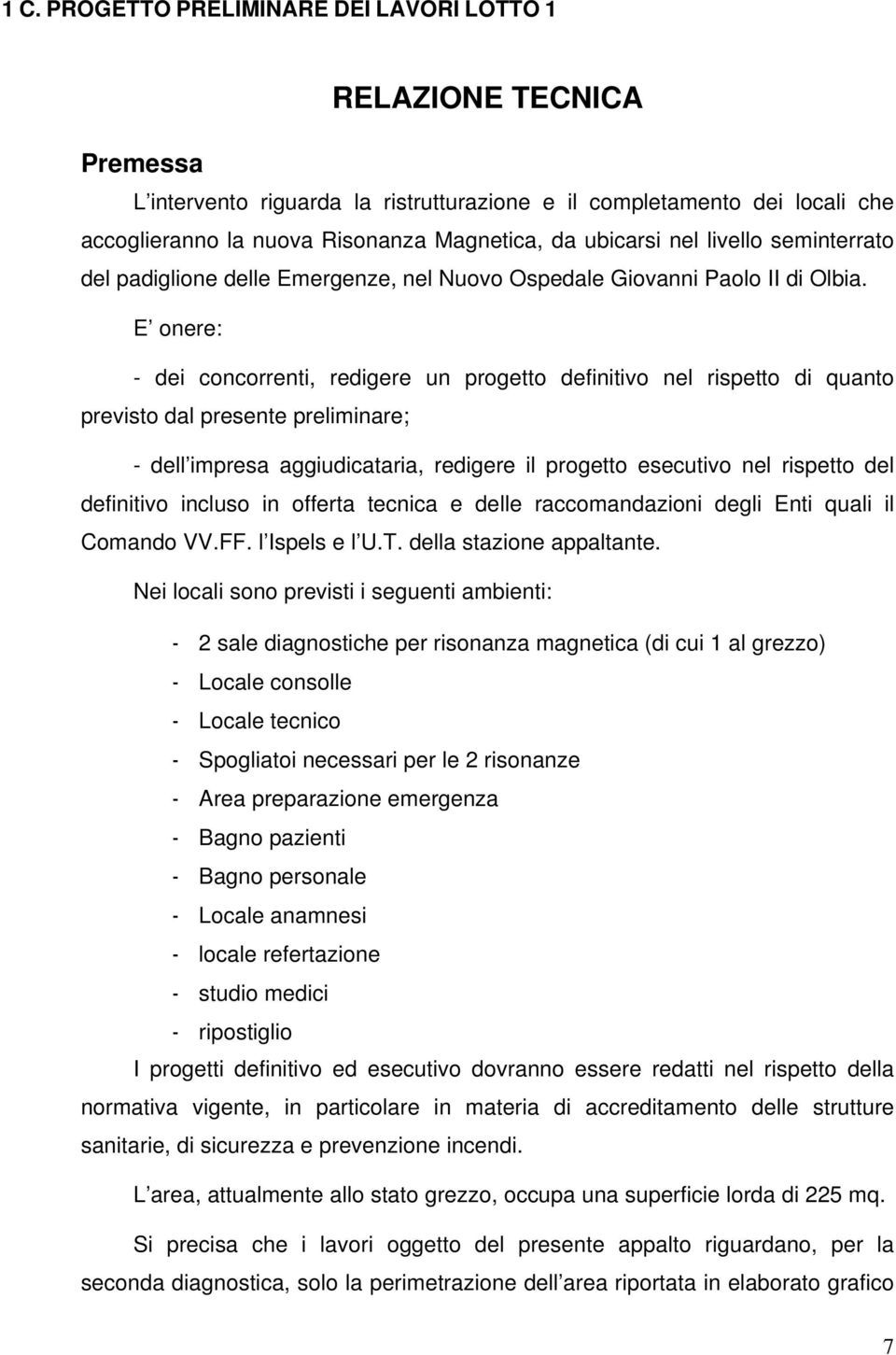 1 C. PROGETTO PRELIMINARE DEI LAVORI LOTTO 1

RELAZIONE TECNICA

Premessa

L intervento riguarda la ristrutturazione e il completamento dei locali che accoglieranno la nuova Risonanza Magnetica, da ubicarsi nel livello seminterrato del padiglione delle Emergenze, nel Nuovo Ospedale Giovanni Paolo II di Olbia.

E onere:

- dei concorrenti, redigere un progetto definitivo nel rispetto di quanto previsto dal presente preliminare;

- dell impresa aggiudicataria, redigere il progetto esecutivo nel rispetto del definitivo incluso in offerta tecnica e delle raccomandazioni degli Enti quali il Comando VV.FF. l Ispels e l U.T. della stazione appaltante.

Nei locali sono previsti i seguenti ambienti:

- 2 sale diagnostiche per risonanza magnetica (di cui 1 al grezzo)
- Locale consolle
- Locale tecnico
- Spogliatoi necessari per le 2 risonanze
- Area preparazione emergenza
- Bagno pazienti
- Bagno personale
- Locale anamnesi
- locale refertazione
- studio medici
- ripostiglio

I progetti definitivo ed esecutivo dovranno essere redatti nel rispetto della normativa vigente, in particolare in materia di accreditamento delle strutture sanitarie, di sicurezza e prevenzione incendi.

L area, attualmente allo stato grezzo, occupa una superficie lorda di 225 mq.

Si precisa che i lavori oggetto del presente appalto riguardano, per la seconda diagnostica, solo la perimetrazione dell area riportata in elaborato grafico

7